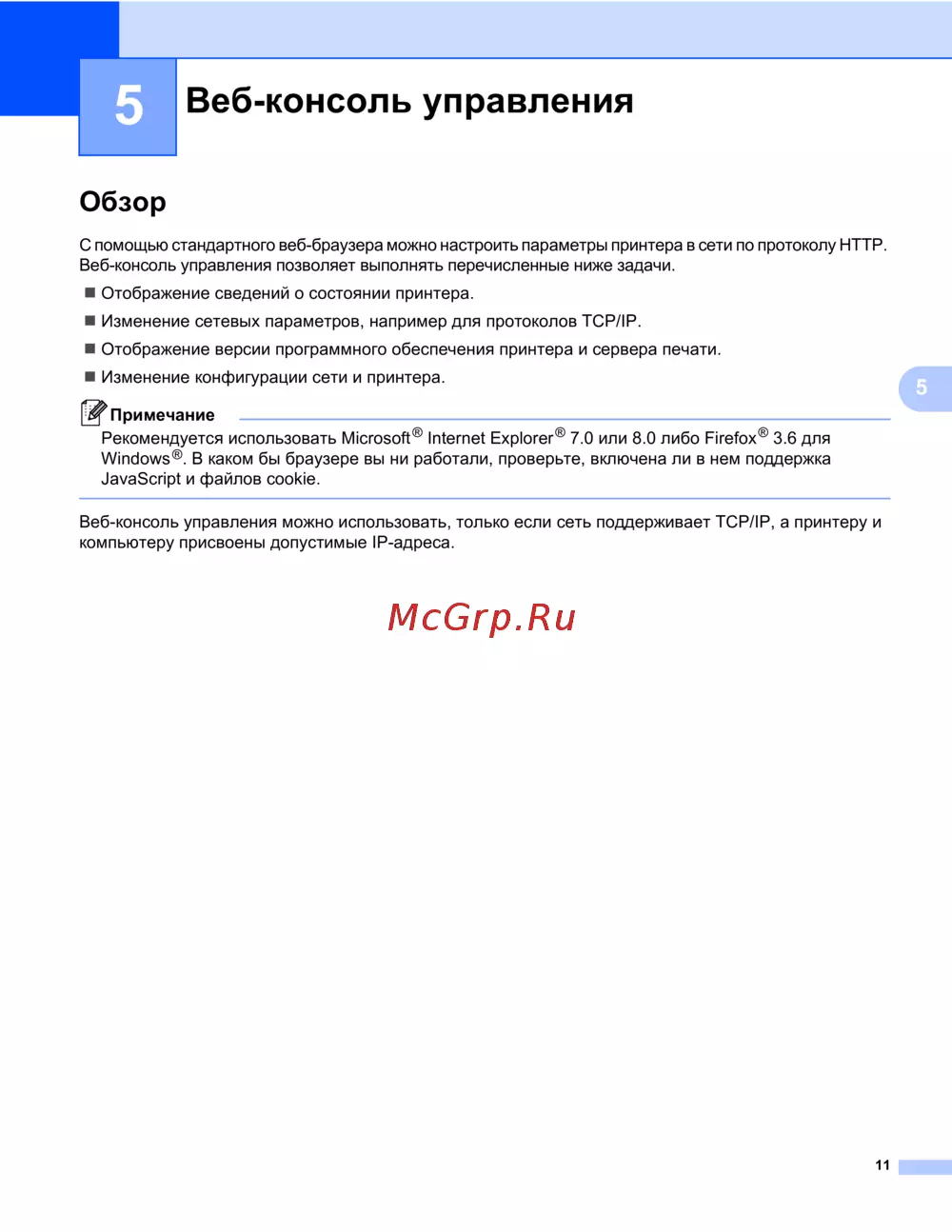 5 Веб-консоль управления

Обзор

С помощью стандартного веб-браузера можно настроить параметры принтера в сети по протоколу HTTP. Веб-консоль управления позволяет выполнять перечисленные ниже задачи.

■ Отображение сведений о состоянии принтера.

■ Изменение сетевых параметров, например для протоколов TCP/IP.

■ Отображение версии программного обеспечения принтера и сервера печати.

■ Изменение конфигурации сети и принтера.

5

Примечание

Рекомендуется использовать Microsoft® Internet Explorer® 7.0 или 8.0 либо Firefox® 3.6 для Windows®. В каком бы браузере вы ни работали, проверьте, включена ли в нем поддержка JavaScript и файлов cookie.

Веб-консоль управления можно использовать, только если сеть поддерживает TCP/IP, а принтеру и компьютеру присвоены допустимые IP-адреса.

McGrp.Ru

11